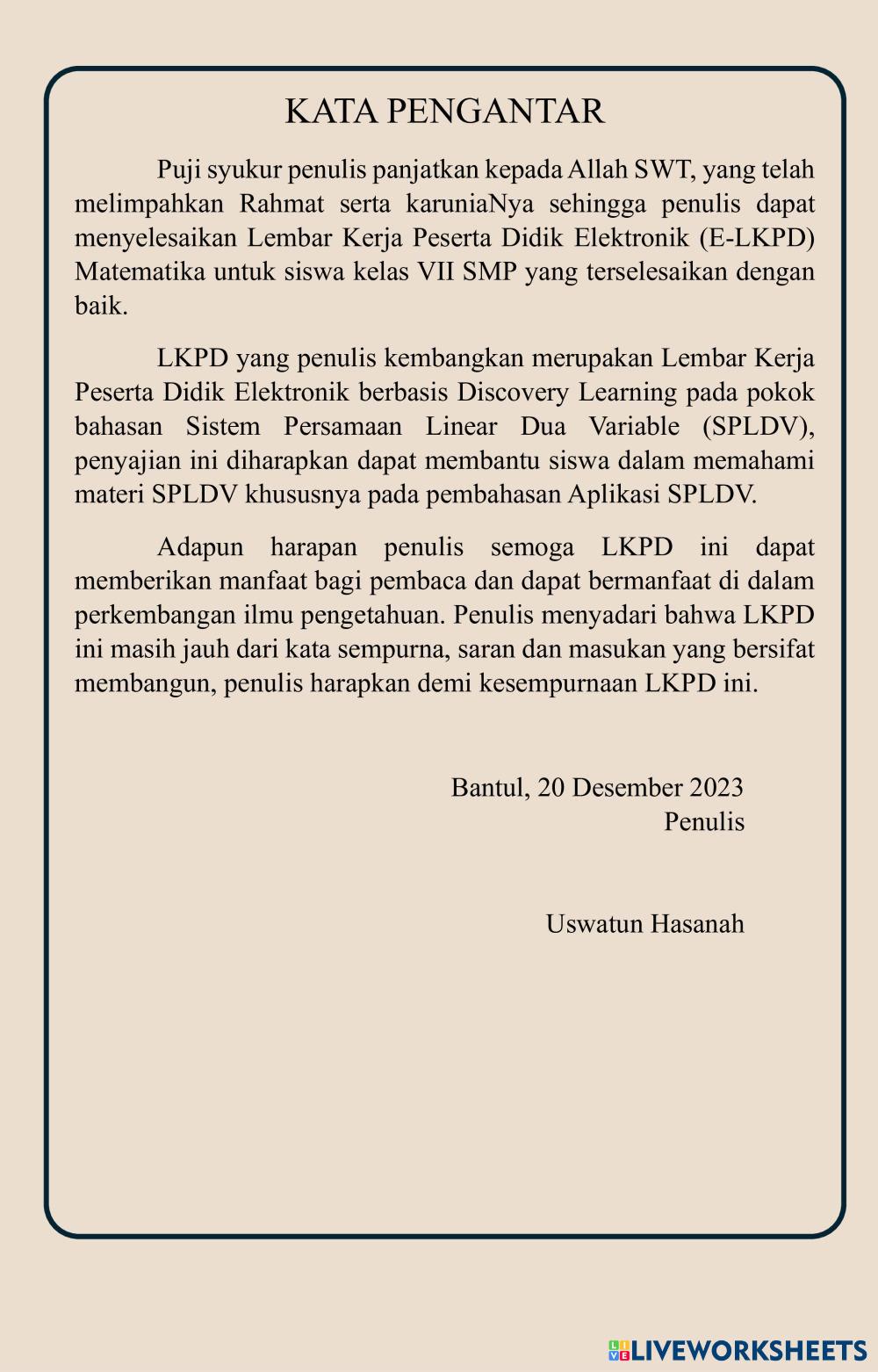 KATA PENGANTAR

Puji syukur penulis panjatkan kepada Allah SWT, yang telah melimpahkan Rahmat serta karuniaNya sehingga penulis dapat menyelesaikan Lembar Kerja Peserta Didik Elektronik (E-LKPD) Matematika untuk siswa kelas VII SMP yang terselesaikan dengan baik.

LKPD yang penulis kembangkan merupakan Lembar Kerja Peserta Didik Elektronik berbasis Discovery Learning pada pokok bahasan Sistem Persamaan Linear Dua Variable (SPLDV), penyajian ini diharapkan dapat membantu siswa dalam memahami materi SPLDV khususnya pada pembahasan Aplikasi SPLDV.

Adapun harapan penulis semoga LKPD ini dapat memberikan manfaat bagi pembaca dan dapat bermanfaat di dalam perkembangan ilmu pengetahuan. Penulis menyadari bahwa LKPD ini masih jauh dari kata sempurna, saran dan masukan yang bersifat membangun, penulis harapkan demi kesempurnaan LKPD ini.

Bantul, 20 Desember 2023
Penulis

Uswatun Hasanah

LIVEWORKSHEETS